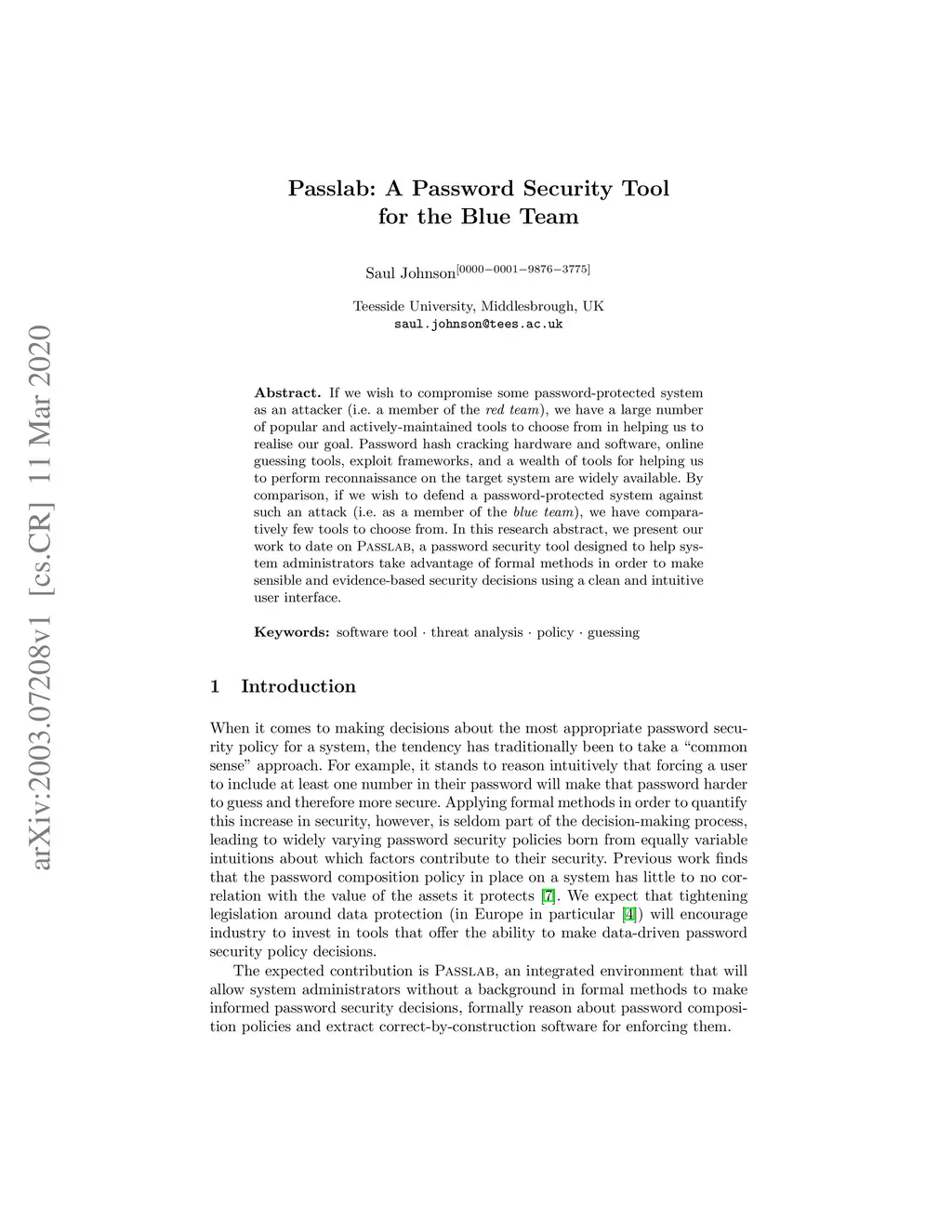 arXiv:2003.07208v1 [cs.CR] 11 Mar 2020

Passlab: A Password Security Tool for the Blue Team

Saul Johnson$^{[0000-0001-9876-3775]}$

Teesside University, Middlesbrough, UK
saul.johnson@tees.ac.uk

Abstract. If we wish to compromise some password-protected system as an attacker (i.e. a member of the red team), we have a large number of popular and actively-maintained tools to choose from in helping us to realise our goal. Password hash cracking hardware and software, online guessing tools, exploit frameworks, and a wealth of tools for helping us to perform reconnaissance on the target system are widely available. By comparison, if we wish to defend a password-protected system against such an attack (i.e. as a member of the blue team), we have comparatively few tools to choose from. In this research abstract, we present our work to date on Passlab, a password security tool designed to help system administrators take advantage of formal methods in order to make sensible and evidence-based security decisions using a clean and intuitive user interface.

Keywords: software tool · threat analysis · policy · guessing

1 Introduction

When it comes to making decisions about the most appropriate password security policy for a system, the tendency has traditionally been to take a “common sense” approach. For example, it stands to reason intuitively that forcing a user to include at least one number in their password will make that password harder to guess and therefore more secure. Applying formal methods in order to quantify this increase in security, however, is seldom part of the decision-making process, leading to widely varying password security policies born from equally variable intuitions about which factors contribute to their security. Previous work finds that the password composition policy in place on a system has little to no correlation with the value of the assets it protects [7]. We expect that tightening legislation around data protection (in Europe in particular [4]) will encourage industry to invest in tools that offer the ability to make data-driven password security policy decisions.

The expected contribution is Passlab, an integrated environment that will allow system administrators without a background in formal methods to make informed password security decisions, formally reason about password composition policies and extract correct-by-construction software for enforcing them.